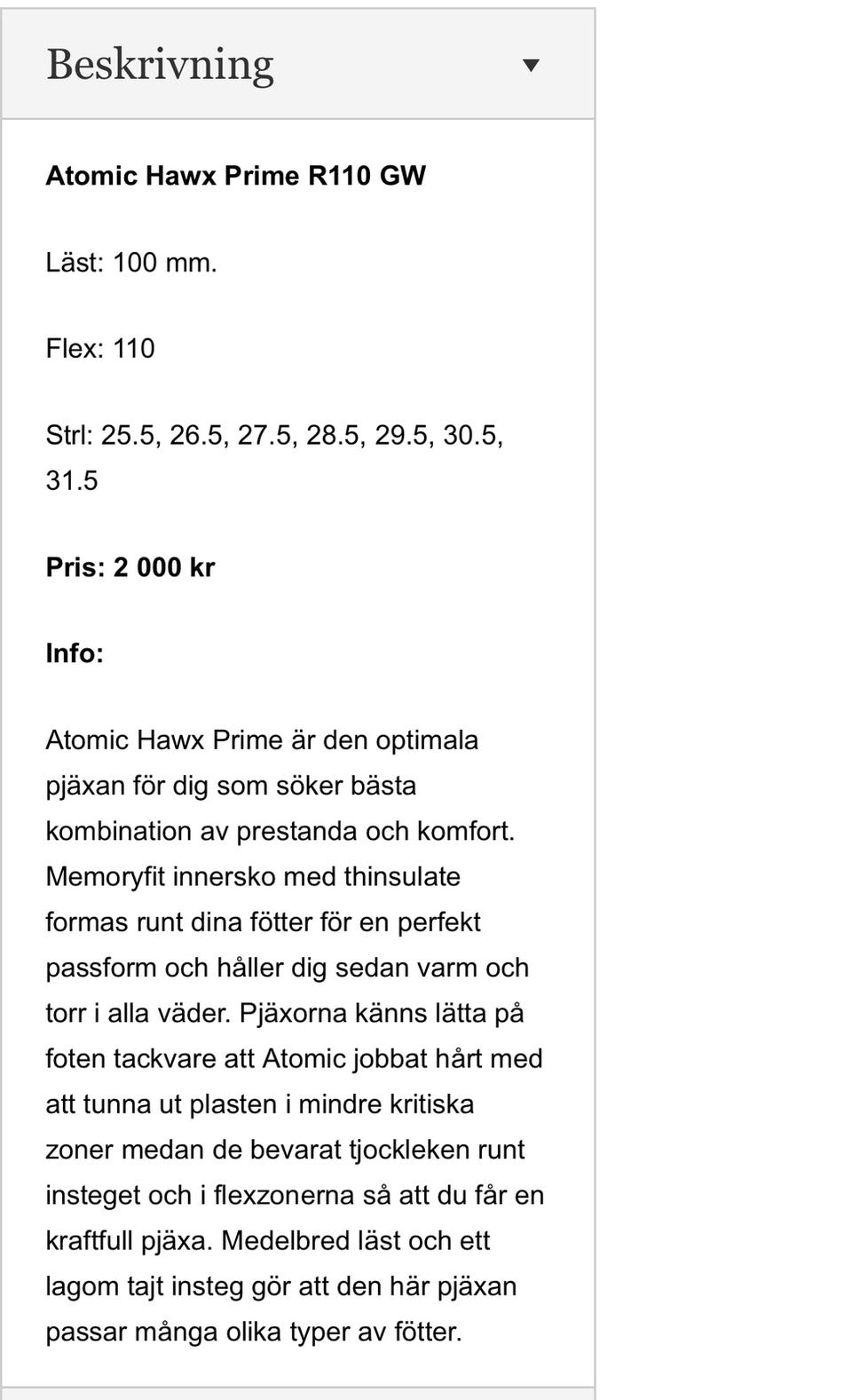 Beskrivning

Atomic Hawx Prime R110 GW

Läst: 100 mm.

Flex: 110

Strl: 25.5, 26.5, 27.5, 28.5, 29.5, 30.5, 31.5

Pris: 2 000 kr

Info:

Atomic Hawx Prime är den optimala pjäxan för dig som söker bästa kombination av prestanda och komfort. Memoryfit innersko med thinsulate formas runt dina fötter för en perfekt passform och håller dig sedan varm och torr i alla väder. Pjäxorna känns lätta på foten tackvare att Atomic jobbat hårt med att tunna ut plasten i mindre kritiska zoner medan de bevarat tjockleken runt insteget och i flexzonerna så att du får en kraftfull pjäxa. Medelbred läst och ett lagom tajt insteg gör att den här pjäxan passar många olika typer av fötter.